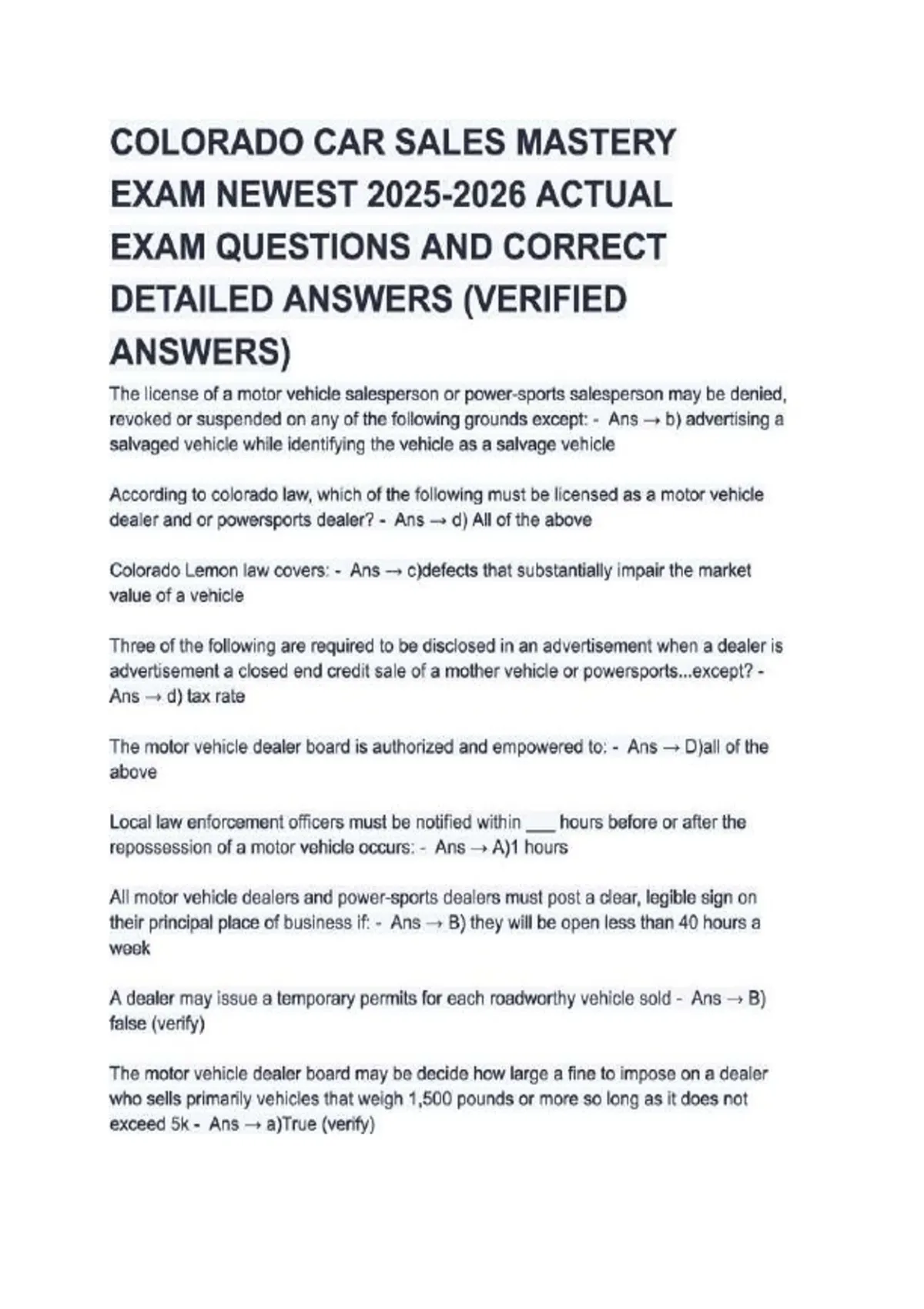 COLORADO CAR SALES MASTERY EXAM NEWEST 2025-2026 ACTUAL EXAM QUESTIONS AND CORRECT DETAILED ANSWERS (VERIFIED ANSWERS)

The license of a motor vehicle salesperson or power-sports salesperson may be denied, revoked or suspended on any of the following grounds except: - Ans → b) advertising a salvaged vehicle while identifying the vehicle as a salvage vehicle

According to colorado law, which of the following must be licensed as a motor vehicle dealer and or powersports dealer? - Ans → d) All of the above

Colorado Lemon law covers: - Ans → c)defects that substantially impair the market value of a vehicle

Three of the following are required to be disclosed in an advertisement when a dealer is advertisement a closed end credit sale of a mother vehicle or powersports...except? - Ans → d) tax rate

The motor vehicle dealer board is authorized and empowered to: - Ans → D)all of the above

Local law enforcement officers must be notified within ___ hours before or after the repossession of a motor vehicle occurs: - Ans → A)1 hours

All motor vehicle dealers and power-sports dealers must post a clear, legible sign on their principal place of business if: - Ans → B) they will be open less than 40 hours a week

A dealer may issue a temporary permits for each roadworthy vehicle sold - Ans → B) false (verify)

The motor vehicle dealer board may be decide how large a fine to impose on a dealer who sells primarily vehicles that weigh 1,500 pounds or more so long as it does not exceed 5k - Ans → a)True (verify)